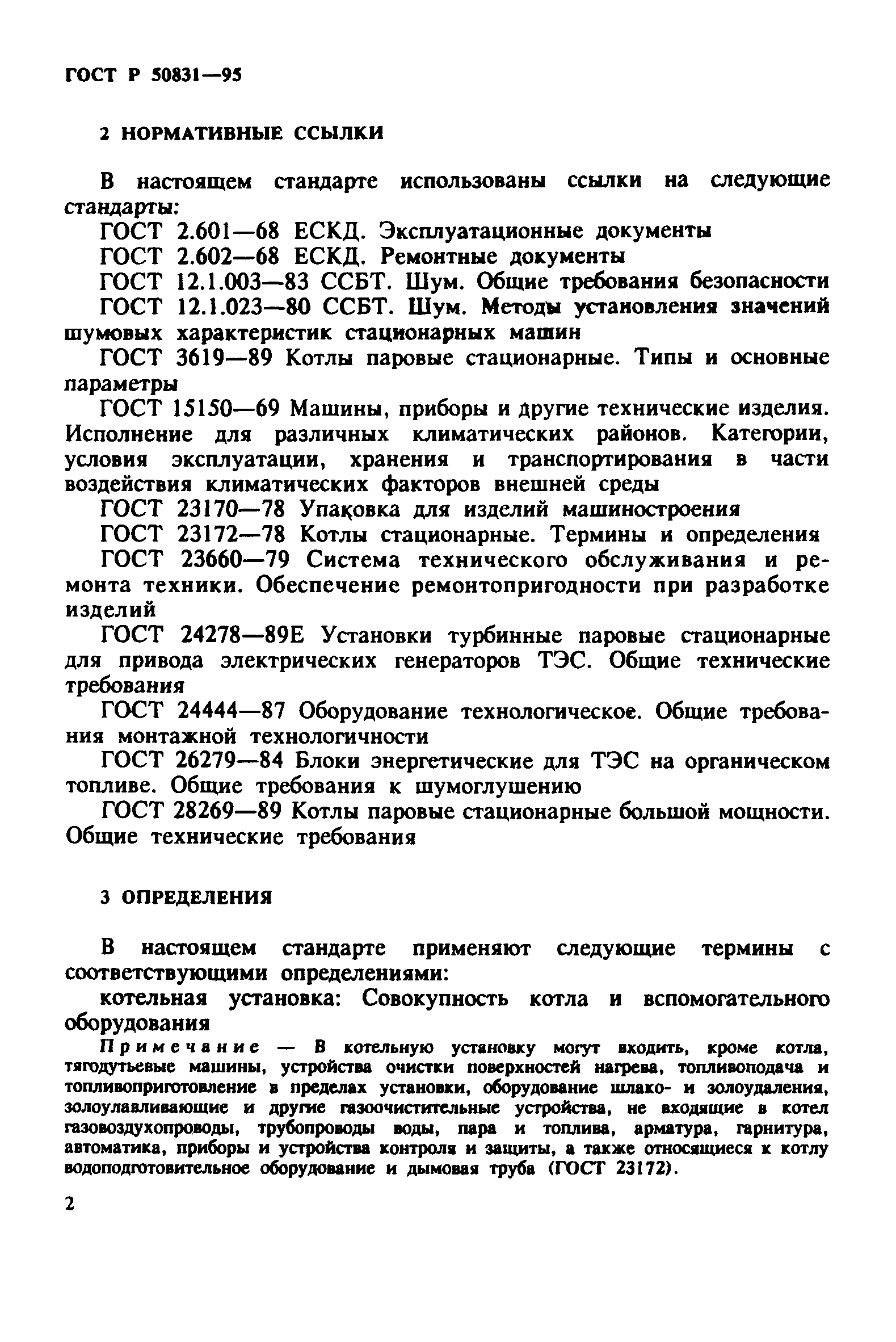 ГОСТ Р 50831—95

2 НОРМАТИВНЫЕ ССЫЛКИ

В настоящем стандарте использованы ссылки на следующие стандарты:

ГОСТ 2.601—68 ЕСКД. Эксплуатационные документы

ГОСТ 2.602—68 ЕСКД. Ремонтные документы

ГОСТ 12.1.003—83 ССБТ. Шум. Общие требования безопасности

ГОСТ 12.1.023—80 ССБТ. Шум. Методы установления значений шумовых характеристик стационарных машин

ГОСТ 3619—89 Котлы паровые стационарные. Типы и основные параметры

ГОСТ 15150—69 Машины, приборы и другие технические изделия. Исполнение для различных климатических районов. Категории, условия эксплуатации, хранения и транспортирования в части воздействия климатических факторов внешней среды

ГОСТ 23170—78 Упаковка для изделий машиностроения

ГОСТ 23172—78 Котлы стационарные. Термины и определения

ГОСТ 23660—79 Система технического обслуживания и ремонта техники. Обеспечение ремонтопригодности при разработке изделий

ГОСТ 24278—89Е Установки турбинные паровые стационарные для привода электрических генераторов ТЭС. Общие технические требования

ГОСТ 24444—87 Оборудование технологическое. Общие требования монтажной технологичности

ГОСТ 26279—84 Блоки энергетические для ТЭС на органическом топливе. Общие требования к шумоглушению

ГОСТ 28269—89 Котлы паровые стационарные большой мощности. Общие технические требования

3 ОПРЕДЕЛЕНИЯ

В настоящем стандарте применяют следующие термины с соответствующими определениями:

котельная установка: Совокупность котла и вспомогательного оборудования

Примечание — В котельную установку могут входить, кроме котла, тягодутьевые машины, устройства очистки поверхностей нагрева, топливоподача и топливоприготовление в пределах установки, оборудование шлако- и золоудаления, золоулавливающие и другие газоочистительные устройства, не входящие в котел газовоздухопроводы, трубопроводы воды, пара и топлива, арматура, гарнитура, автоматика, приборы и устройства контроля и защиты, а также относящиеся к котлу водоподготовительное оборудование и дымовая труба (ГОСТ 23172).

2